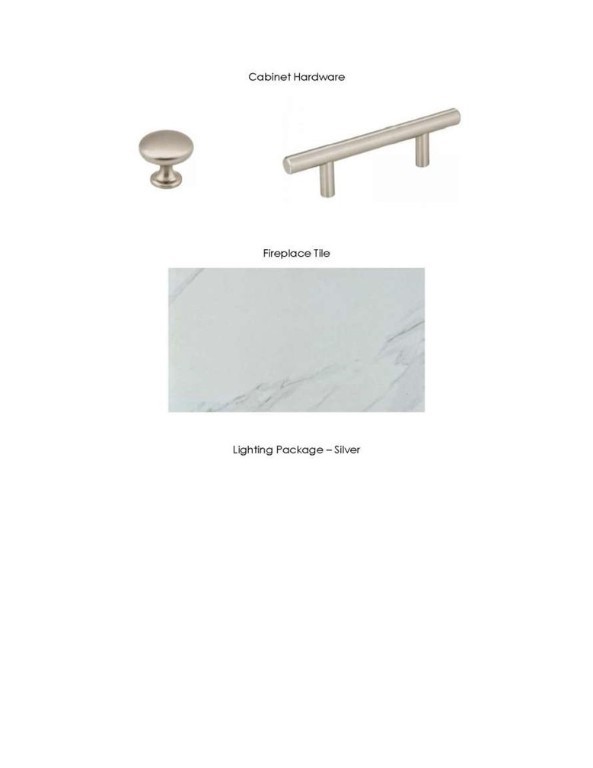 Cabinet Hardware

Fireplace Tile

Lighting Package – Silver